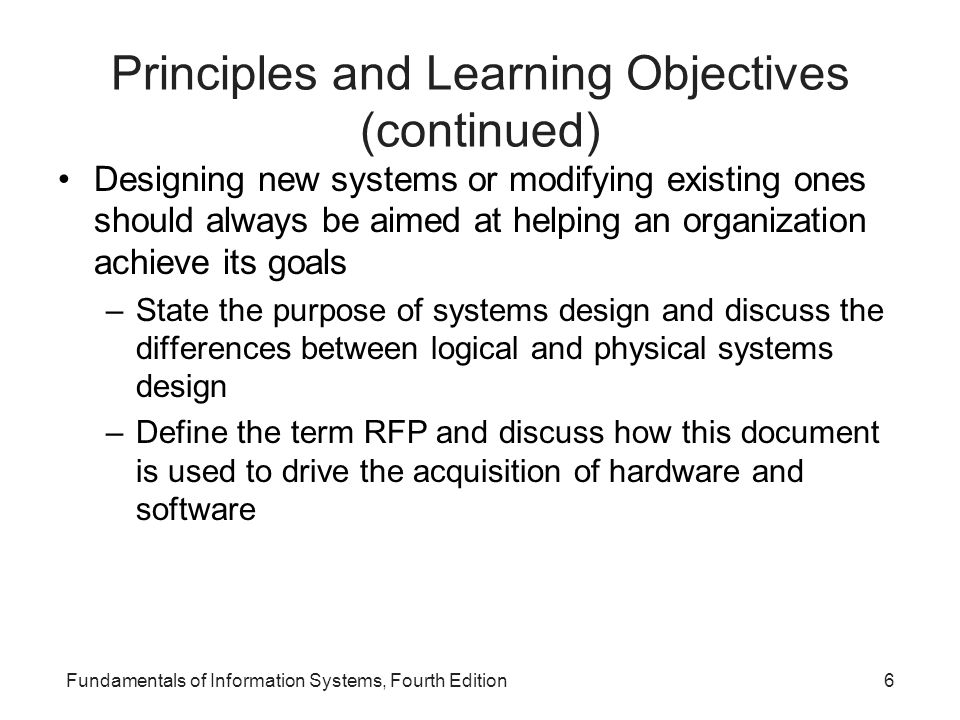 Principles and Learning Objectives (continued)

• Designing new systems or modifying existing ones should always be aimed at helping an organization achieve its goals

– State the purpose of systems design and discuss the differences between logical and physical systems design

– Define the term RFP and discuss how this document is used to drive the acquisition of hardware and software

Fundamentals of Information Systems, Fourth Edition

6